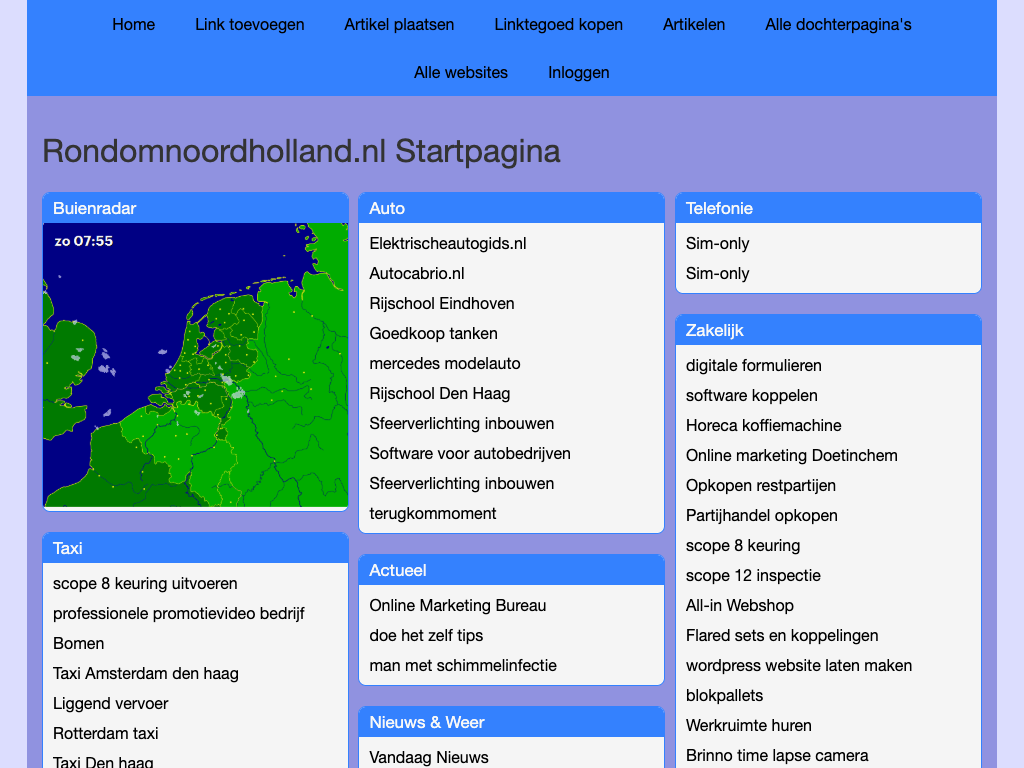 Home Link toevoegen Artikel plaatsen Linktegoed kopen Artikelen Alle dochterpagina's Alle websites Inloggen

Rondomnoordholland.nl Startpagina

Buienradar

zo 07:55

Taxi

scope 8 keuring uitvoeren
professionele promotievideo bedrijf
Bomen
Taxi Amsterdam den haag
Liggend vervoer
Rotterdam taxi
Taxi Den haag

Auto

Elektrischeautogids.nl
Autocabrio.nl
Rijschool Eindhoven
Goedkoop tanken
mercedes modelauto
Rijschool Den Haag
Sfeerverlichting inbouwen
Software voor autobedrijven
Sfeerverlichting inbouwen
terugkommoment

Actueel

Online Marketing Bureau
doe het zelf tips
man met schimmelinfectie

Nieuws & Weer

Vandaag Nieuws

Telefonie

Sim-only
Sim-only

Zakelijk

digitale formulieren
software koppelen
Horeca koffiemachine
Online marketing Doetinchem
Opkopen restpartijen
Partijhandel opkopen
scope 8 keuring
scope 12 inspectie
All-in Webshop
Flared sets en koppelingen
wordpress website laten maken
blokpallets
Werkruimte huren
Brinno time lapse camera